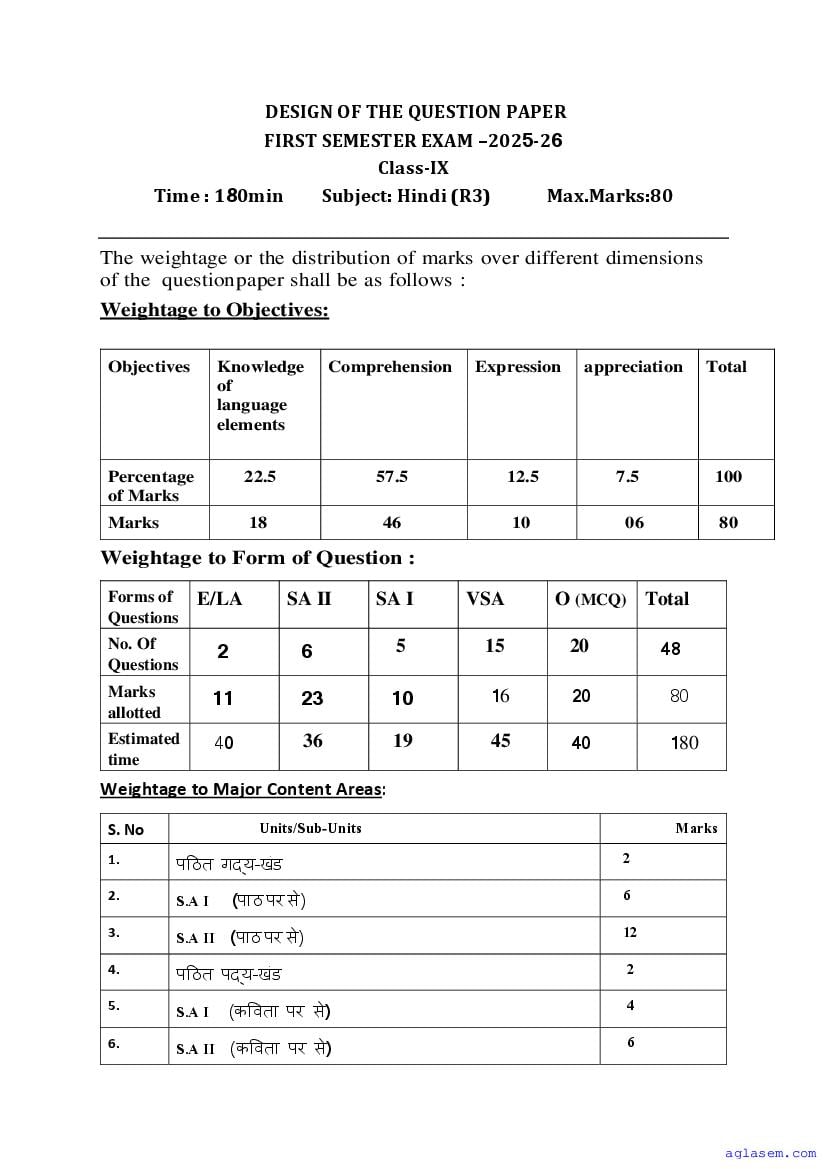 DESIGN OF THE QUESTION PAPER
FIRST SEMESTER EXAM –2025-26
Class-IX
Time : 180min Subject: Hindi (R3) Max.Marks:80

The weightage or the distribution of marks over different dimensions of the questionpaper shall be as follows :

Weightage to Objectives:

| Objectives | Knowledge of language elements | Comprehension | Expression | appreciation | Total |
|---|---|---|---|---|---|
| Percentage of Marks | 22.5 | 57.5 | 12.5 | 7.5 | 100 |
| Marks | 18 | 46 | 10 | 06 | 80 |

Weightage to Form of Question :

| Forms of Questions | E/LA | SA II | SA I | VSA | O (MCQ) | Total |
|---|---|---|---|---|---|---|
| No. Of Questions | 2 | 6 | 5 | 15 | 20 | 48 |
| Marks allotted | 11 | 23 | 10 | 16 | 20 | 80 |
| Estimated time | 40 | 36 | 19 | 45 | 40 | 180 |

Weightage to Major Content Areas:

| S. No | Units/Sub-Units | Marks |
|---|---|---|
| 1. | पठित गद्य-खड | 2 |
| 2. | S.A I (पाठ पर से) | 6 |
| 3. | S.A II (पाठ पर से) | 12 |
| 4. | पठित पद्य-खड | 2 |
| 5. | S.A I (कविता पर से) | 4 |
| 6. | S.A II (कविता पर से) | 6 |

aglasem.com